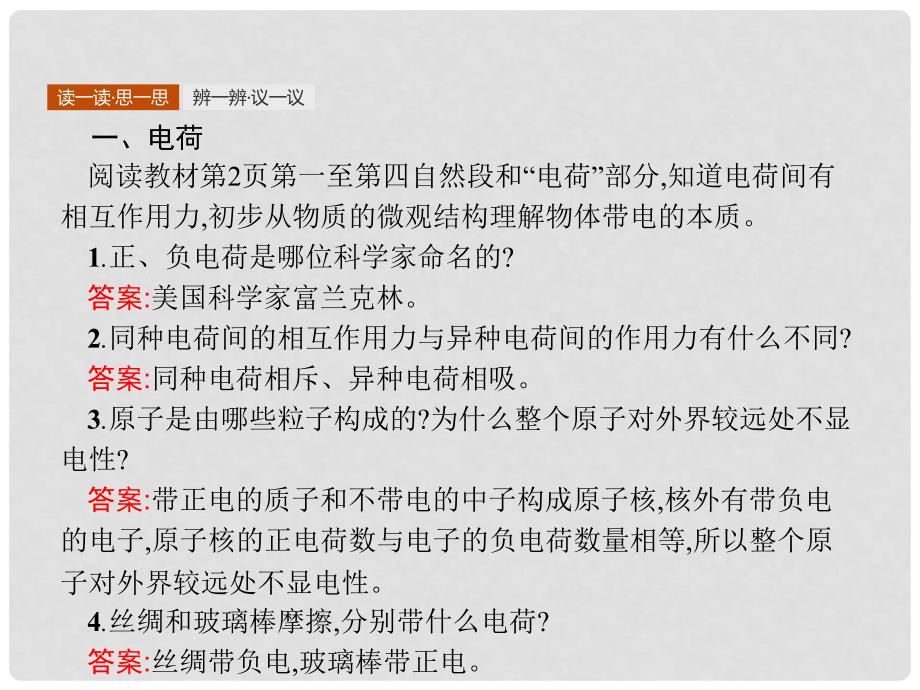 读一读·思一思 辨一辨·议一议

一、电荷

阅读教材第2页第一至第四自然段和“电荷”部分,知道电荷间有相互作用力,初步从物质的微观结构理解物体带电的本质。

1.正、负电荷是哪位科学家命名的?

答案:美国科学家富兰克林。

2.同种电荷间的相互作用力与异种电荷间的作用力有什么不同?

答案:同种电荷相斥、异种电荷相吸。

3.原子是由哪些粒子构成的?为什么整个原子对外界较远处不显电性?

答案:带正电的质子和不带电的中子构成原子核,核外有带负电的电子,原子核的正电荷数与电子的负电荷数量相等,所以整个原子对外界较远处不显电性。

4.丝绸和玻璃棒摩擦,分别带什么电荷?

答案:丝绸带负电,玻璃棒带正电。